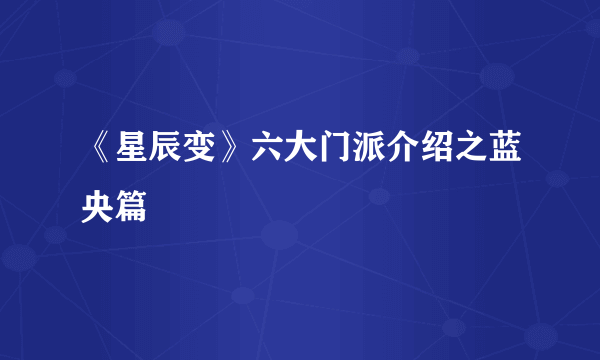 《星辰变》六大门派介绍之蓝央篇